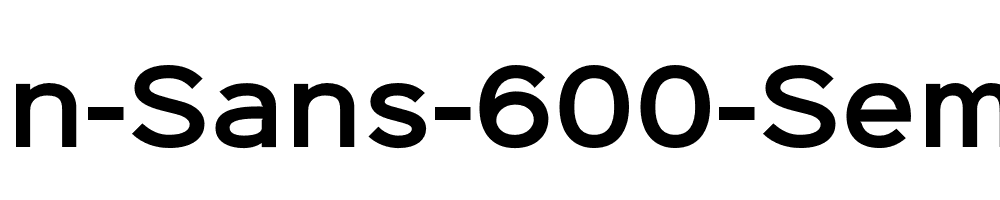 n-Sans-600-Sem